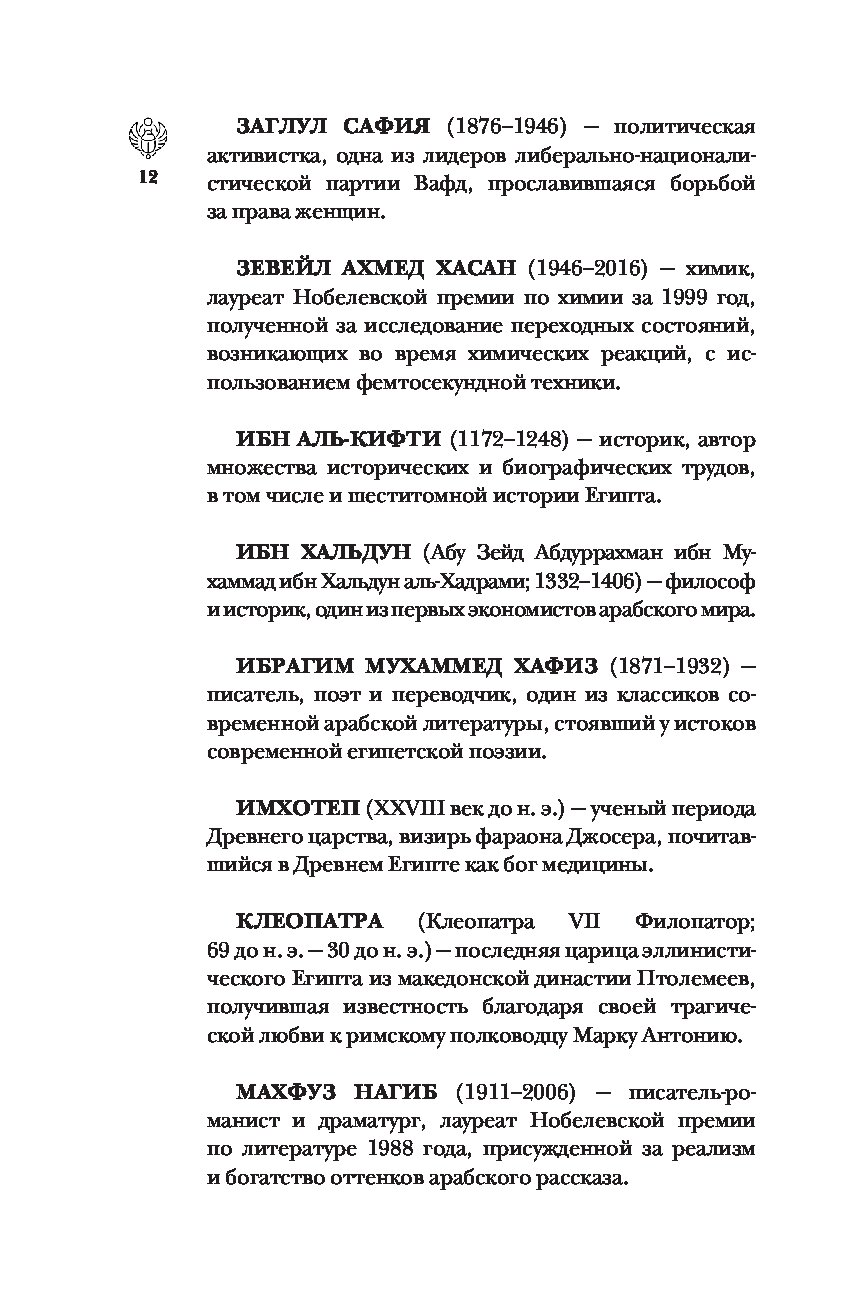 12

ЗАГЛУЛ САФИЯ (1876–1946) — политическая активистка, одна из лидеров либерально-националистической партии Вафд, прославившаяся борьбой за права женщин.

ЗЕВЕЙЛ АХМЕД ХАСАН (1946–2016) — химик, лауреат Нобелевской премии по химии за 1999 год, полученной за исследование переходных состояний, возникающих во время химических реакций, с использованием фемтосекундной техники.

ИБН АЛЬ-КИФТИ (1172–1248) — историк, автор множества исторических и биографических трудов, в том числе и шеститомной истории Египта.

ИБН ХАЛЬДУН (Абу Зейд Абдуррахман ибн Мухаммад ибн Хальдун аль-Хадрами; 1332–1406) — философ и историк, один из первых экономистов арабского мира.

ИБРАГИМ МУХАММЕД ХАФИЗ (1871–1932) — писатель, поэт и переводчик, один из классиков современной арабской литературы, стоявший у истоков современной египетской поэзии.

ИМХОТЕП (XXVIII век до н. э.) — ученый периода Древнего царства, визирь фараона Джосера, почитавшийся в Древнем Египте как бог медицины.

КЛЕОПАТРА (Клеопатра VII Филопатор; 69 до н. э. — 30 до н. э.) — последняя царица эллинистического Египта из македонской династии Птолемеев, получившая известность благодаря своей трагической любви к римскому полководцу Марку Антонию.

МАХФУЗ НАГИБ (1911–2006) — писатель-романист и драматург, лауреат Нобелевской премии по литературе 1988 года, присужденной за реализм и богатство оттенков арабского рассказа.